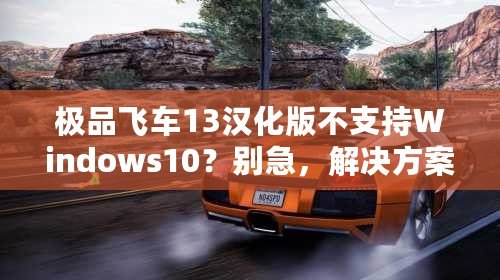 极品飞车13汉化版不支持Windows10？别急，解决方案

NO4SPD